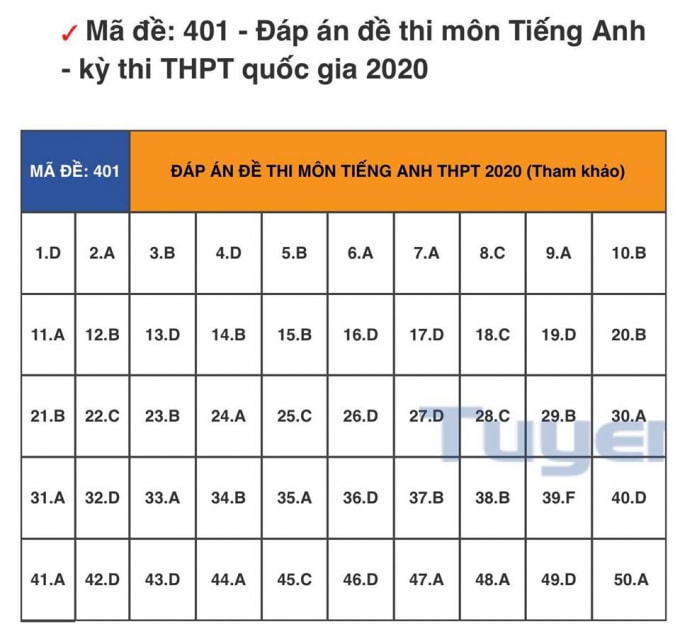 ✓ Mã đề: 401 - Đáp án đề thi môn Tiếng Anh - kỳ thi THPT quốc gia 2020

| MÃ ĐỀ: 401 | | ĐÁP ÁN ĐỀ THI MÔN TIẾNG ANH THPT 2020 (Tham khảo) | | | | | | | |
|---|---|---|---|---|---|---|---|---|---|
| 1.D | 2.A | 3.B | 4.D | 5.B | 6.A | 7.A | 8.C | 9.A | 10.B |
| 11.A | 12.B | 13.D | 14.B | 15.B | 16.D | 17.D | 18.C | 19.D | 20.B |
| 21.B | 22.C | 23.B | 24.A | 25.C | 26.D | 27.D | 28.C | 29.B | 30.A |
| 31.A | 32.D | 33.A | 34.B | 35.A | 36.D | 37.B | 38.B | 39.F | 40.D |
| 41.A | 42.D | 43.D | 44.A | 45.C | 46.D | 47.A | 48.A | 49.D | 50.A |

Tuyen